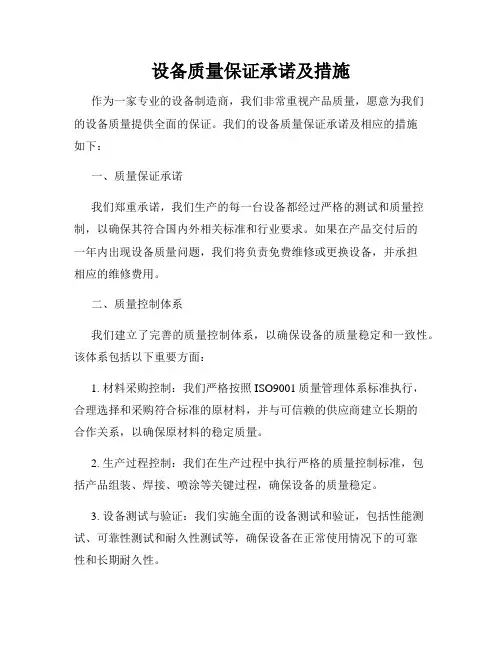 设备质量保证承诺及措施

作为一家专业的设备制造商，我们非常重视产品质量，愿意为我们的设备质量提供全面的保证。我们的设备质量保证承诺及相应的措施如下：

一、质量保证承诺

我们郑重承诺，我们生产的每一台设备都经过严格的测试和质量控制，以确保其符合国内外相关标准和行业要求。如果在产品交付后的一年内出现设备质量问题，我们将负责免费维修或更换设备，并承担相应的维修费用。

二、质量控制体系

我们建立了完善的质量控制体系，以确保设备的质量稳定和一致性。该体系包括以下重要方面：

1. 材料采购控制：我们严格按照 ISO9001 质量管理体系标准执行，合理选择和采购符合标准的原材料，并与可信赖的供应商建立长期的合作关系，以确保原材料的稳定质量。

2. 生产过程控制：我们在生产过程中执行严格的质量控制标准，包括产品组装、焊接、喷涂等关键过程，确保设备的质量稳定。

3. 设备测试与验证：我们实施全面的设备测试和验证，包括性能测试、可靠性测试和耐久性测试等，确保设备在正常使用情况下的可靠性和长期耐久性。